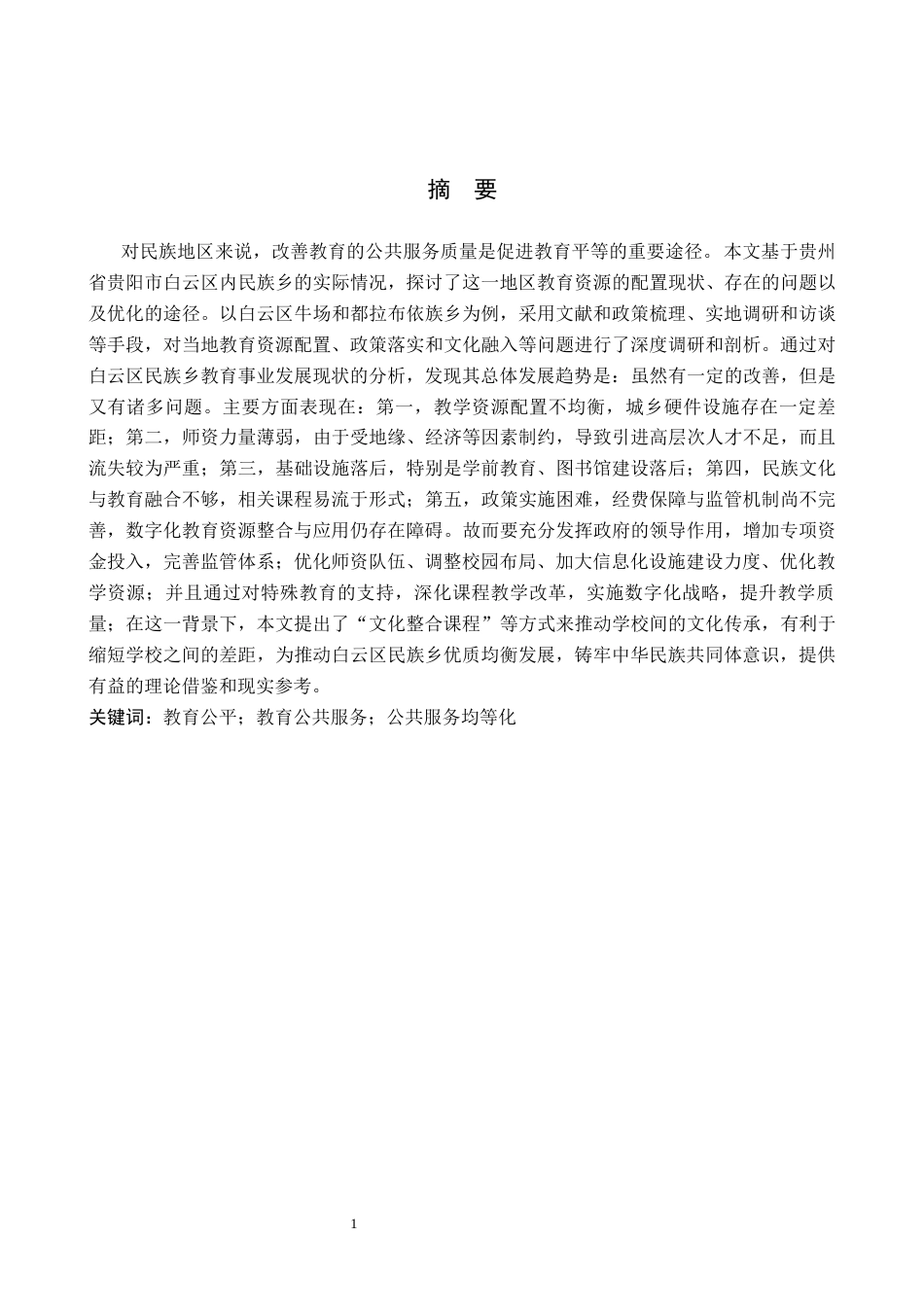 摘　要

对民族地区来说，改善教育的公共服务质量是促进教育平等的重要途径。本文基于贵州省贵阳市白云区内民族乡的实际情况，探讨了这一地区教育资源的配置现状、存在的问题以及优化的途径。以白云区牛场和都拉布依族乡为例，采用文献和政策梳理、实地调研和访谈等手段，对当地教育资源配置、政策落实和文化融入等问题进行了深度调研和剖析。通过对白云区民族乡教育事业发展现状的分析，发现其总体发展趋势是：虽然有一定的改善，但是又有诸多问题。主要方面表现在：第一，教学资源配置不均衡，城乡硬件设施存在一定差距；第二，师资力量薄弱，由于受地缘、经济等因素制约，导致引进高层次人才不足，而且流失较为严重；第三，基础设施落后，特别是学前教育、图书馆建设落后；第四，民族文化与教育融合不够，相关课程易流于形式；第五，政策实施困难，经费保障与监管机制尚不完善，数字化教育资源整合与应用仍存在障碍。故而要充分发挥政府的领导作用，增加专项资金投入，完善监管体系；优化师资队伍、调整校园布局、加大信息化设施建设力度、优化教学资源；并且通过对特殊教育的支持，深化课程教学改革，实施数字化战略，提升教学质量；在这一背景下，本文提出了“文化整合课程”等方式来推动学校间的文化传承，有利于缩短学校之间的差距，为推动白云区民族乡优质均衡发展，铸牢中华民族共同体意识，提供有益的理论借鉴和现实参考。

关键词：教育公平；教育公共服务；公共服务均等化

1